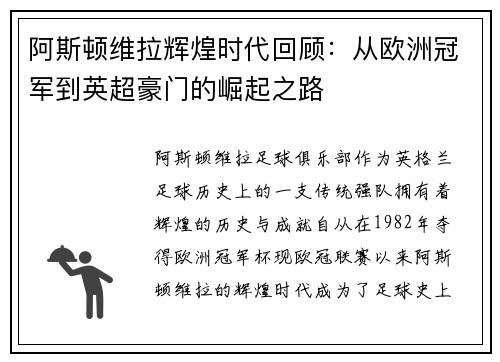 阿斯顿维拉辉煌时代回顾：从欧洲冠军到英超豪门的崛起之路

阿斯顿维拉足球俱乐部作为英格兰足球历史上的一支传统强队拥有着辉煌的历史与成就自从在1982年夺得欧洲冠军杯现欧冠联赛以来阿斯顿维拉的辉煌时代成为了足球史上